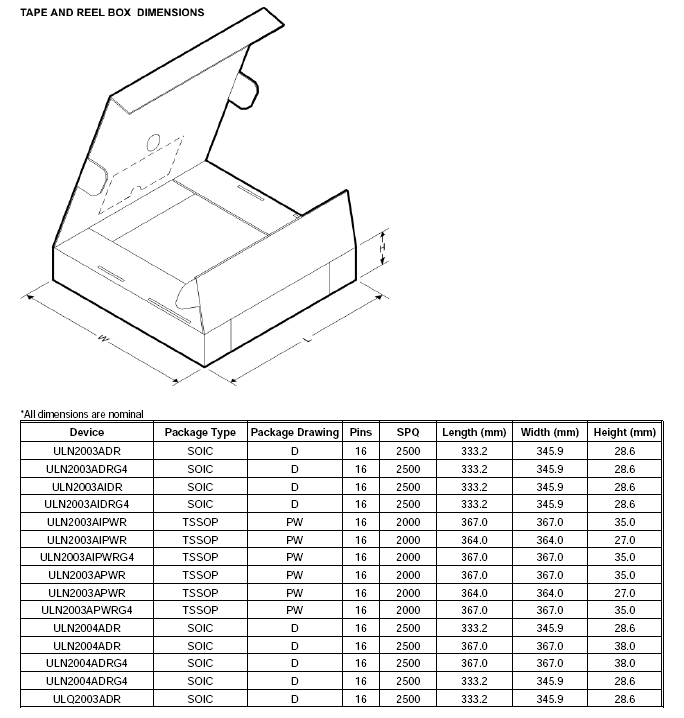 TAPE AND REEL BOX DIMENSIONS

H

W

L

*All dimensions are nominal

| Device | Package Type | Package Drawing | Pins | SPQ | Length (mm) | Width (mm) | Height (mm) |
|---|---|---|---|---|---|---|---|
| ULN2003ADR | SOIC | D | 16 | 2500 | 333.2 | 345.9 | 28.6 |
| ULN2003ADRG4 | SOIC | D | 16 | 2500 | 333.2 | 345.9 | 28.6 |
| ULN2003AIDR | SOIC | D | 16 | 2500 | 333.2 | 345.9 | 28.6 |
| ULN2003AIDRG4 | SOIC | D | 16 | 2500 | 333.2 | 345.9 | 28.6 |
| ULN2003AIPWR | TSSOP | PW | 16 | 2000 | 367.0 | 367.0 | 35.0 |
| ULN2003AIPWR | TSSOP | PW | 16 | 2000 | 364.0 | 364.0 | 27.0 |
| ULN2003AIPWRG4 | TSSOP | PW | 16 | 2000 | 367.0 | 367.0 | 35.0 |
| ULN2003APWR | TSSOP | PW | 16 | 2000 | 367.0 | 367.0 | 35.0 |
| ULN2003APWR | TSSOP | PW | 16 | 2000 | 364.0 | 364.0 | 27.0 |
| ULN2003APWRG4 | TSSOP | PW | 16 | 2000 | 367.0 | 367.0 | 35.0 |
| ULN2004ADR | SOIC | D | 16 | 2500 | 333.2 | 345.9 | 28.6 |
| ULN2004ADR | SOIC | D | 16 | 2500 | 367.0 | 367.0 | 38.0 |
| ULN2004ADRG4 | SOIC | D | 16 | 2500 | 367.0 | 367.0 | 38.0 |
| ULN2004ADRG4 | SOIC | D | 16 | 2500 | 333.2 | 345.9 | 28.6 |
| ULQ2003ADR | SOIC | D | 16 | 2500 | 333.2 | 345.9 | 28.6 |